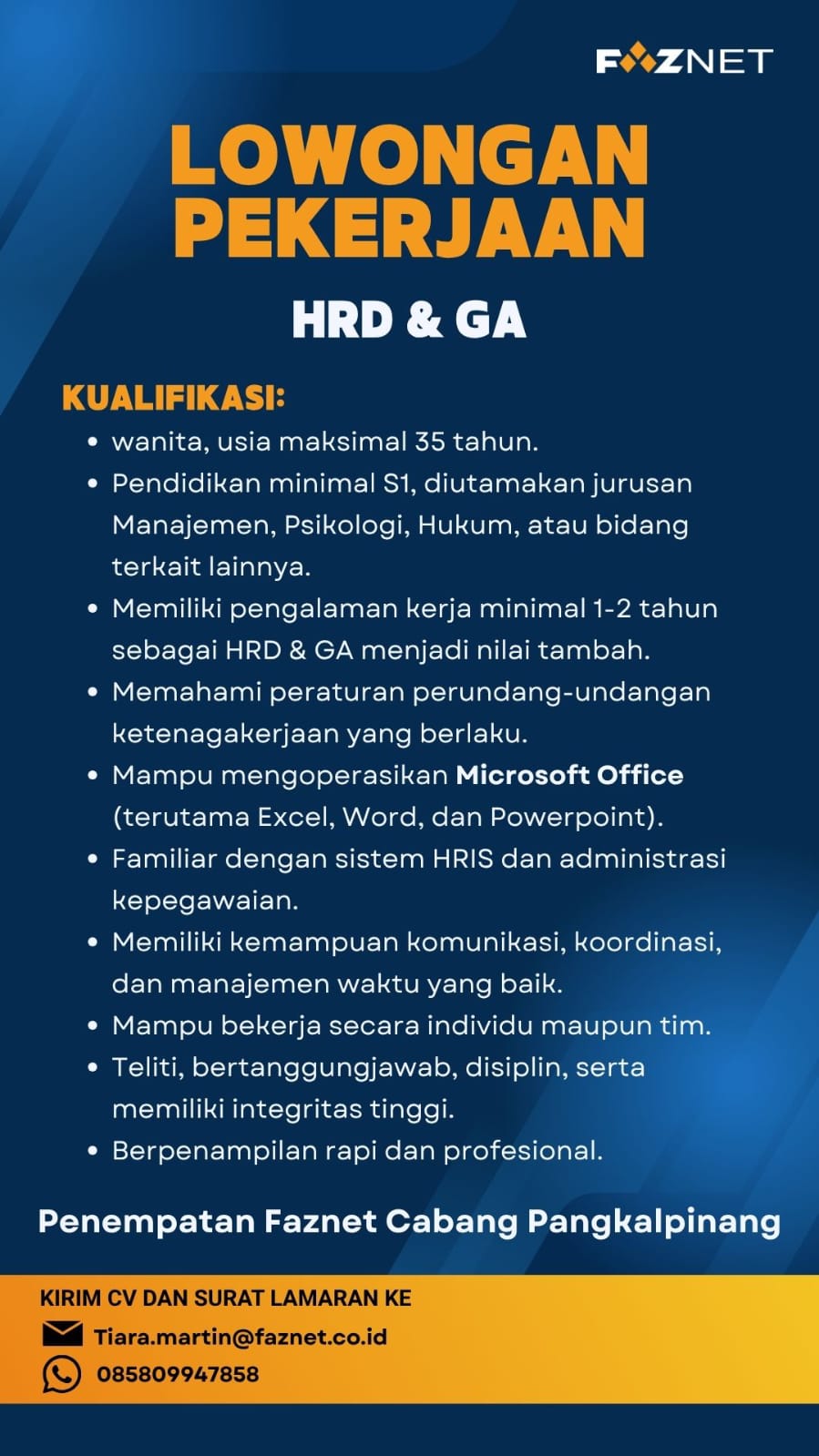 FAZNET

LOWONGAN PEKERJAAN

HRD & GA

KUALIFIKASI:

• wanita, usia maksimal 35 tahun.
• Pendidikan minimal S1, diutamakan jurusan Manajemen, Psikologi, Hukum, atau bidang terkait lainnya.
• Memiliki pengalaman kerja minimal 1-2 tahun sebagai HRD & GA menjadi nilai tambah.
• Memahami peraturan perundang-undangan ketenagakerjaan yang berlaku.
• Mampu mengoperasikan Microsoft Office (terutama Excel, Word, dan Powerpoint).
• Familiar dengan sistem HRIS dan administrasi kepegawaian.
• Memiliki kemampuan komunikasi, koordinasi, dan manajemen waktu yang baik.
• Mampu bekerja secara individu maupun tim.
• Teliti, bertanggungjawab, disiplin, serta memiliki integritas tinggi.
• Berpenampilan rapi dan profesional.

Penempatan Faznet Cabang Pangkalpinang

KIRIM CV DAN SURAT LAMARAN KE
Tiara.martin@faznet.co.id
085809947858